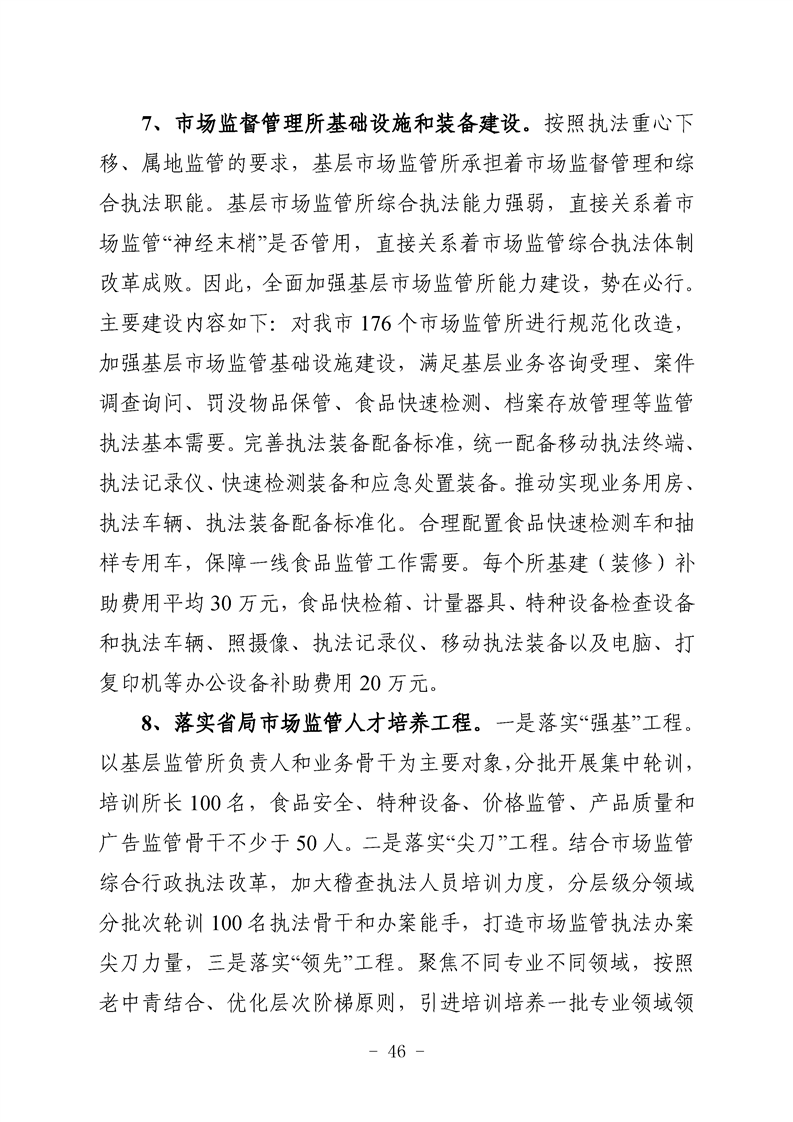 7、市场监督管理所基础设施和装备建设。按照执法重心下移、属地监管的要求，基层市场监管所承担着市场监督管理和综合执法职能。基层市场监管所综合执法能力强弱，直接关系着市场监管“神经末梢”是否管用，直接关系着市场监管综合执法体制改革成败。因此，全面加强基层市场监管所能力建设，势在必行。主要建设内容如下：对我市 176 个市场监管所进行规范化改造，加强基层市场监管基础设施建设，满足基层业务咨询受理、案件调查询问、罚没物品保管、食品快速检测、档案存放管理等监管执法基本需要。完善执法装备配备标准，统一配备移动执法终端、执法记录仪、快速检测装备和应急处置装备。推动实现业务用房、执法车辆、执法装备配备标准化。合理配置食品快速检测车和抽样专用车，保障一线食品监管工作需要。每个所基建（装修）补助费用平均 30 万元，食品快检箱、计量器具、特种设备检查设备和执法车辆、照摄像、执法记录仪、移动执法装备以及电脑、打复印机等办公设备补助费用 20 万元。

8、落实省局市场监管人才培养工程。一是落实“强基”工程。以基层监管所负责人和业务骨干为主要对象，分批开展集中轮训，培训所长 100 名，食品安全、特种设备、价格监管、产品质量和广告监管骨干不少于 50 人。二是落实“尖刀”工程。结合市场监管综合行政执法改革，加大稽查执法人员培训力度，分层级分领域分批次轮训 100 名执法骨干和办案能手，打造市场监管执法办案尖刀力量，三是落实“领先”工程。聚焦不同专业不同领域，按照老中青结合、优化层次阶梯原则，引进培训培养一批专业领域领

- 46 -